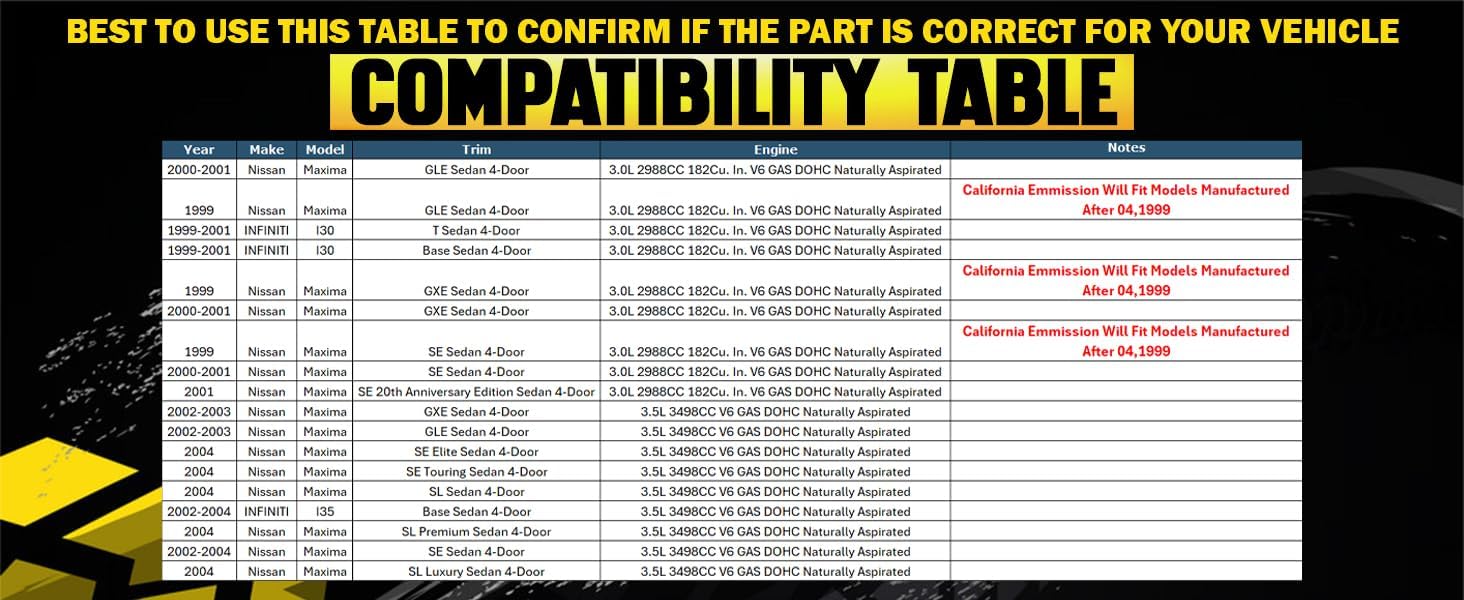 BEST TO USE THIS TABLE TO CONFIRM IF THE PART IS CORRECT FOR YOUR VEHICLE

COMPATIBILITY TABLE

| Year | Make | Model | Trim | Engine | Notes |
|---|---|---|---|---|---|
| 2000-2001 | Nissan | Maxima | GLE Sedan 4-Door | 3.0L 2988CC 182Cu. In. V6 GAS DOHC Naturally Aspirated | |
| 1999 | Nissan | Maxima | GLE Sedan 4-Door | 3.0L 2988CC 182Cu. In. V6 GAS DOHC Naturally Aspirated | California Emmission Will Fit Models Manufactured After 04,1999 |
| 1999-2001 | INFINITI | I30 | T Sedan 4-Door | 3.0L 2988CC 182Cu. In. V6 GAS DOHC Naturally Aspirated | |
| 1999-2001 | INFINITI | I30 | Base Sedan 4-Door | 3.0L 2988CC 182Cu. In. V6 GAS DOHC Naturally Aspirated | |
| 1999 | Nissan | Maxima | GXE Sedan 4-Door | 3.0L 2988CC 182Cu. In. V6 GAS DOHC Naturally Aspirated | California Emmission Will Fit Models Manufactured After 04,1999 |
| 2000-2001 | Nissan | Maxima | GXE Sedan 4-Door | 3.0L 2988CC 182Cu. In. V6 GAS DOHC Naturally Aspirated | |
| 1999 | Nissan | Maxima | SE Sedan 4-Door | 3.0L 2988CC 182Cu. In. V6 GAS DOHC Naturally Aspirated | California Emmission Will Fit Models Manufactured After 04,1999 |
| 2000-2001 | Nissan | Maxima | SE Sedan 4-Door | 3.0L 2988CC 182Cu. In. V6 GAS DOHC Naturally Aspirated | |
| 2001 | Nissan | Maxima | SE 20th Anniversary Edition Sedan 4-Door | 3.0L 2988CC 182Cu. In. V6 GAS DOHC Naturally Aspirated | |
| 2002-2003 | Nissan | Maxima | GXE Sedan 4-Door | 3.5L 3498CC V6 GAS DOHC Naturally Aspirated | |
| 2002-2003 | Nissan | Maxima | GLE Sedan 4-Door | 3.5L 3498CC V6 GAS DOHC Naturally Aspirated | |
| 2004 | Nissan | Maxima | SE Elite Sedan 4-Door | 3.5L 3498CC V6 GAS DOHC Naturally Aspirated | |
| 2004 | Nissan | Maxima | SE Touring Sedan 4-Door | 3.5L 3498CC V6 GAS DOHC Naturally Aspirated | |
| 2004 | Nissan | Maxima | SL Sedan 4-Door | 3.5L 3498CC V6 GAS DOHC Naturally Aspirated | |
| 2002-2004 | INFINITI | I35 | Base Sedan 4-Door | 3.5L 3498CC V6 GAS DOHC Naturally Aspirated | |
| 2004 | Nissan | Maxima | SL Premium Sedan 4-Door | 3.5L 3498CC V6 GAS DOHC Naturally Aspirated | |
| 2002-2004 | Nissan | Maxima | SE Sedan 4-Door | 3.5L 3498CC V6 GAS DOHC Naturally Aspirated | |
| 2004 | Nissan | Maxima | SL Luxury Sedan 4-Door | 3.5L 3498CC V6 GAS DOHC Naturally Aspirated | |